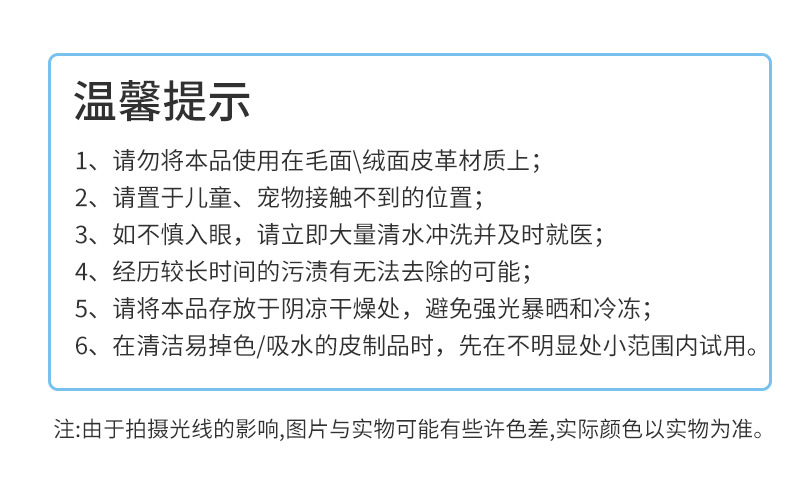 温馨提示

1、请勿将本品使用在毛面\绒面皮革材质上；

2、请置于儿童、宠物接触不到的位置；

3、如不慎入眼，请立即大量清水冲洗并及时就医；

4、经历较长时间的污渍有无法去除的可能；

5、请将本品存放于阴凉干燥处，避免强光暴晒和冷冻；

6、在清洁易掉色/吸水的皮制品时，先在不明显处小范围内试用。

注:由于拍摄光线的影响,图片与实物可能有些许色差,实际颜色以实物为准。